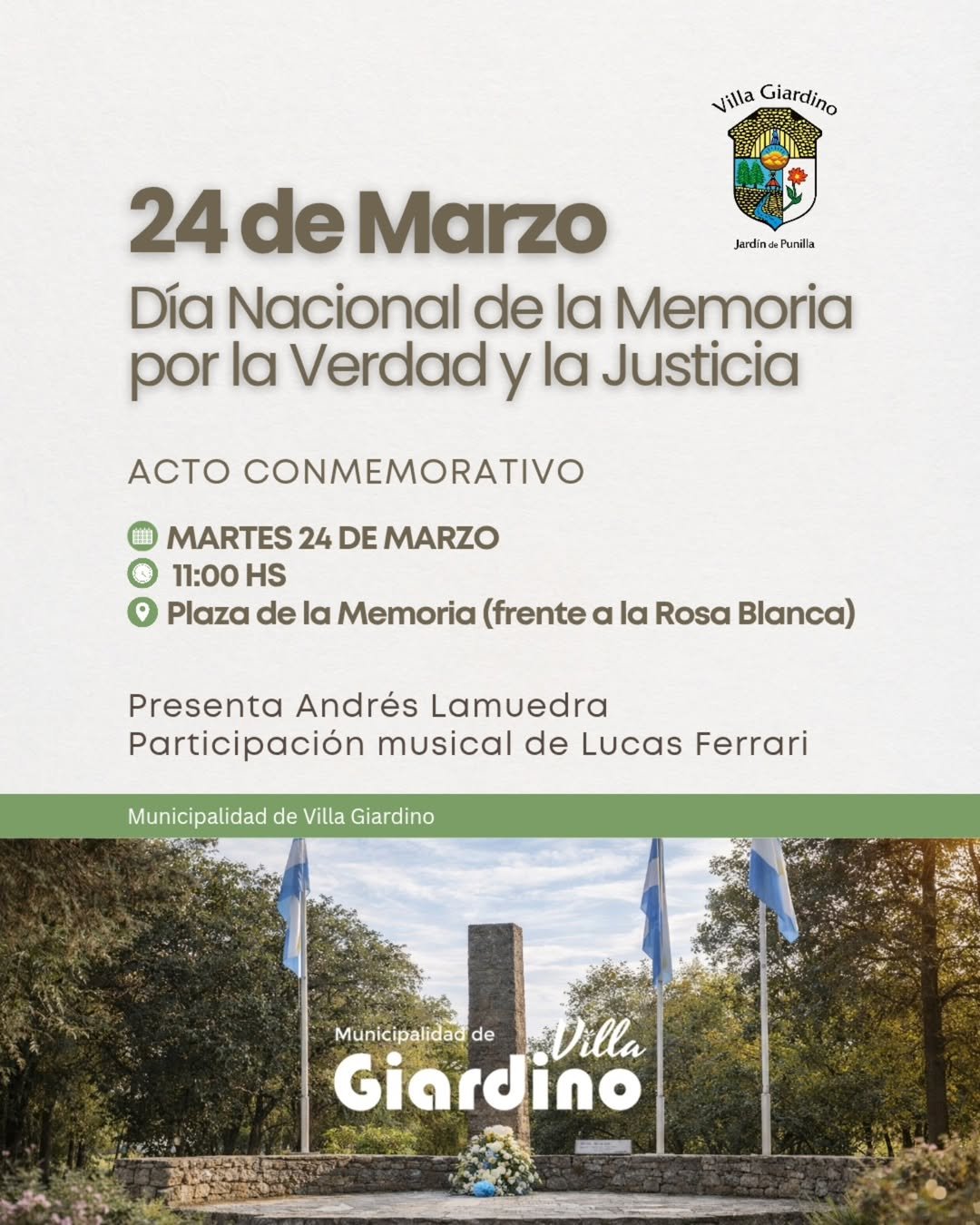 Villa Giardino

Jardín de Punilla

24 de Marzo

Día Nacional de la Memoria por la Verdad y la Justicia

ACTO CONMEMORATIVO

MARTES 24 DE MARZO

11:00 HS

Plaza de la Memoria (frente a la Rosa Blanca)

Presenta Andrés Lamuedra

Participación musical de Lucas Ferrari

Municipalidad de Villa Giardino

Municipalidad de Villa Giardino